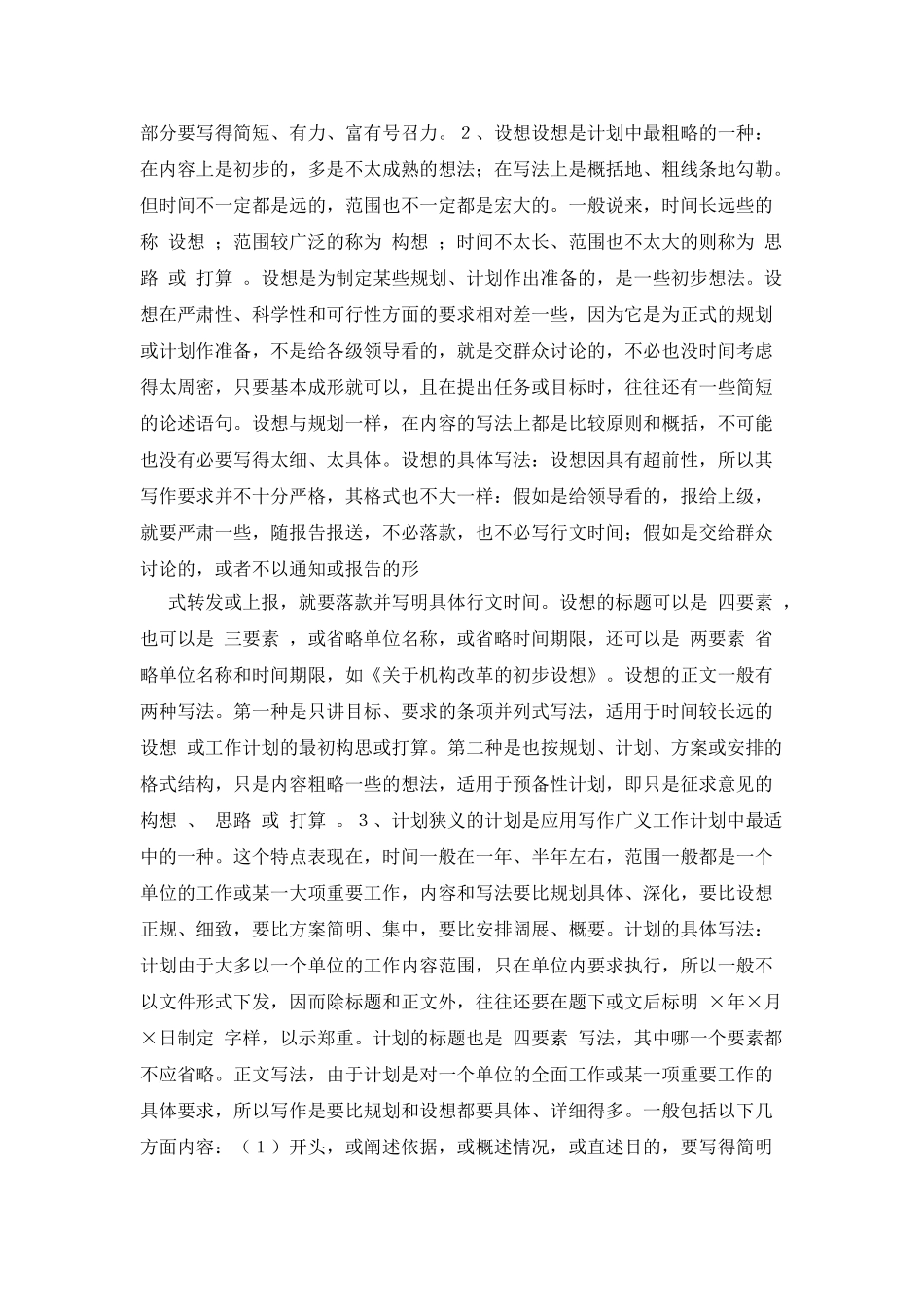 部分要写得简短、有力、富有号召力。2、设想设想是计划中最粗略的一种：在内容上是初步的，多是不太成熟的想法；在写法上是概括地、粗线条地勾勒。但时间不一定都是远的，范围也不一定都是宏大的。一般说来，时间长远些的称 设想 ；范围较广泛的称为 构想 ；时间不太长、范围也不太大的则称为 思路 或 打算 。设想是为制定某些规划、计划作出准备的，是一些初步想法。设想在严肃性、科学性和可行性方面的要求相对差一些，因为它是为正式的规划或计划作准备，不是给各级领导看的，就是交群众讨论的，不必也没时间考虑得太周密，只要基本成形就可以，且在提出任务或目标时，往往还有一些简短的论述语句。设想与规划一样，在内容的写法上都是比较原则和概括，不可能也没有必要写得太细、太具体。设想的具体写法：设想因具有超前性，所以其写作要求并不十分严格，其格式也不大一样：假如是给领导看的，报给上级，就要严肃一些，随报告报送，不必落款，也不必写行文时间；假如是交给群众讨论的，或者不以通知或报告的形

式转发或上报，就要落款并写明具体行文时间。设想的标题可以是 四要素 ，也可以是 三要素 ，或省略单位名称，或省略时间期限，还可以是 两要素 省略单位名称和时间期限，如《关于机构改革的初步设想》。设想的正文一般有两种写法。第一种是只讲目标、要求的条项并列式写法，适用于时间较长远的设想 或工作计划的最初构思或打算。第二种是也按规划、计划、方案或安排的格式结构，只是内容粗略一些的想法，适用于预备性计划，即只是征求意见的构想 、 思路 或 打算 。3、计划狭义的计划是应用写作广义工作计划中最适中的一种。这个特点表现在，时间一般在一年、半年左右，范围一般都是一个单位的工作或某一大项重要工作，内容和写法要比规划具体、深化，要比设想正规、细致，要比方案简明、集中，要比安排阔展、概要。计划的具体写法：计划由于大多以一个单位的工作内容范围，只在单位内要求执行，所以一般不以文件形式下发，因而除标题和正文外，往往还要在题下或文后标明 ×年×月×日制定 字样，以示郑重。计划的标题也是 四要素 写法，其中哪一个要素都不应省略。正文写法，由于计划是对一个单位的全面工作或某一项重要工作的具体要求，所以写作是要比规划和设想都要具体、详细得多。一般包括以下几方面内容：（1）开头，或阐述依据，或概述情况，或直述目的，要写得简明